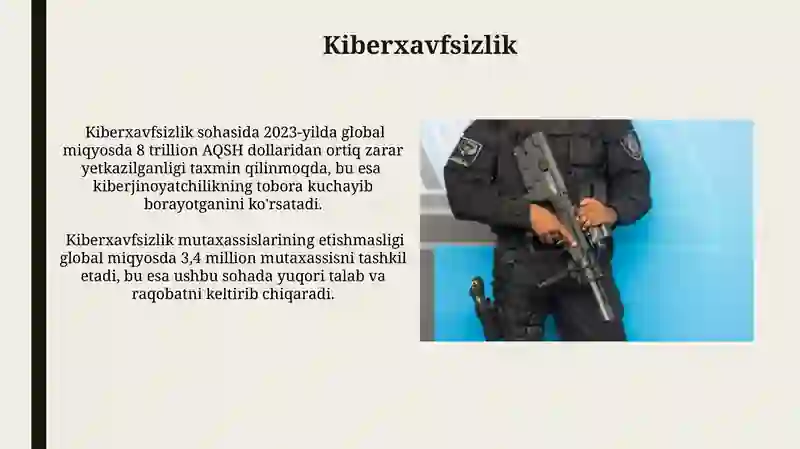 Kiberxavfsizlik

Kiberxavfsizlik sohasida 2023-yilda global miqyosda 8 trillion AQSH dollaridan ortiq zarar yetkazilganligi taxmin qilinmoqda, bu esa kiberjinoyatchilikning tobora kuchayib borayotganini ko'rsatadi.

Kiberxavfsizlik mutaxassislarining etishmasligi global miqyosda 3,4 million mutaxassisni tashkil etadi, bu esa ushbu sohada yuqori talab va raqobatni keltirib chiqaradi.